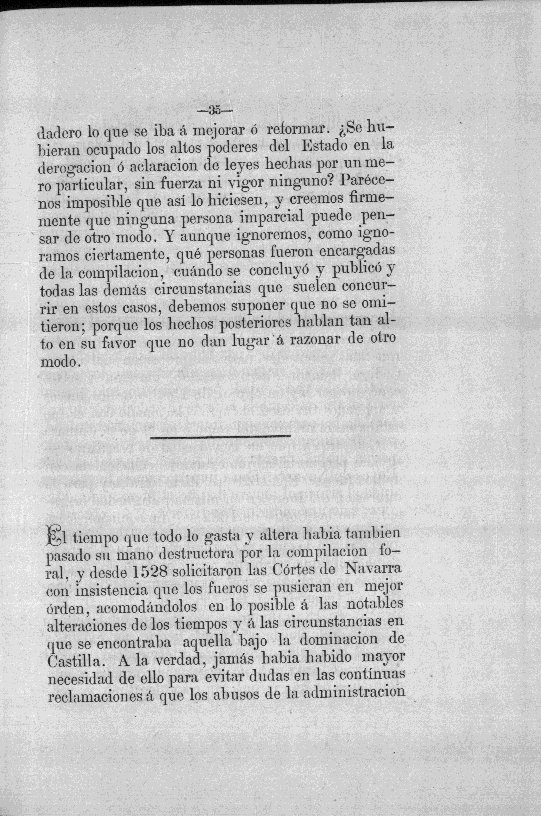 —35—

dadero lo que se iba á mejorar ó reformar. ¿Se hubieran ocupado los altos poderes del Estado en la derogacion ó aclaracion de leyes hechas por un mero particular, sin fuerza ni vigor ninguno? Parécenos imposible que así lo hiciesen, y creemos firmemente que ninguna persona imparcial puede pensar de otro modo. Y aunque ignoremos, como ignoramos ciertamente, qué personas fueron encargadas de la compilacion, cuándo se concluyó y publicó y todas las demás circunstancias que suelen concurrir en estos casos, debemos suponer que no se omitieron; porque los hechos posteriores hablan tan alto en su favor que no dan lugar á razonar de otro modo.

El tiempo que todo lo gasta y altera habia tambien pasado su mano destructora por la compilacion foral, y desde 1528 solicitaron las Córtes de Navarra con insistencia que los fueros se pusieran en mejor órden, acomodándolos en lo posible á las notables alteraciones de los tiempos y á las circunstancias en que se encontraba aquella bajo la dominacion de Castilla. A la verdad, jamás habia habido mayor necesidad de ello para evitar dudas en las continuas reclamaciones á que los abusos de la administracion